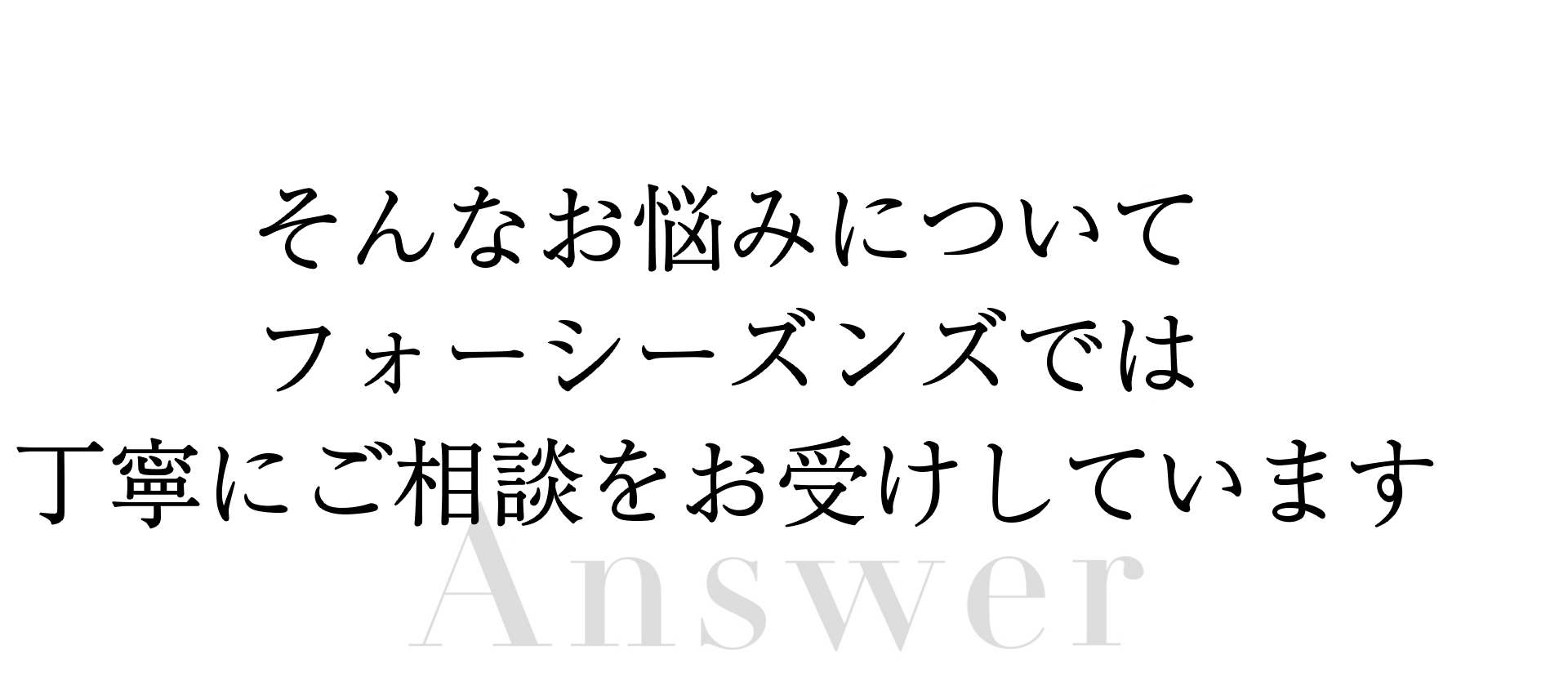 そんなお悩みについて
フォーシーズンズでは
丁寧にご相談をお受けしています

Answer